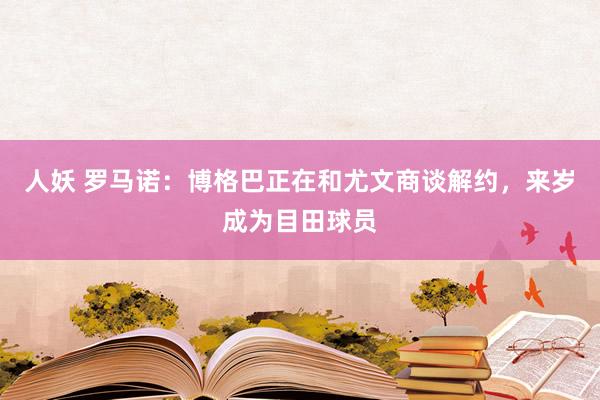 人妖 罗马诺：博格巴正在和尤文商谈解约，来岁成为目田球员